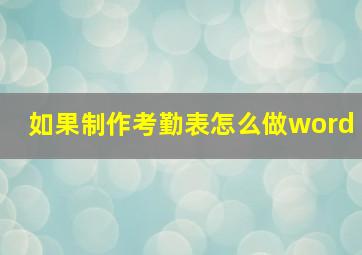 如果制作考勤表怎么做word